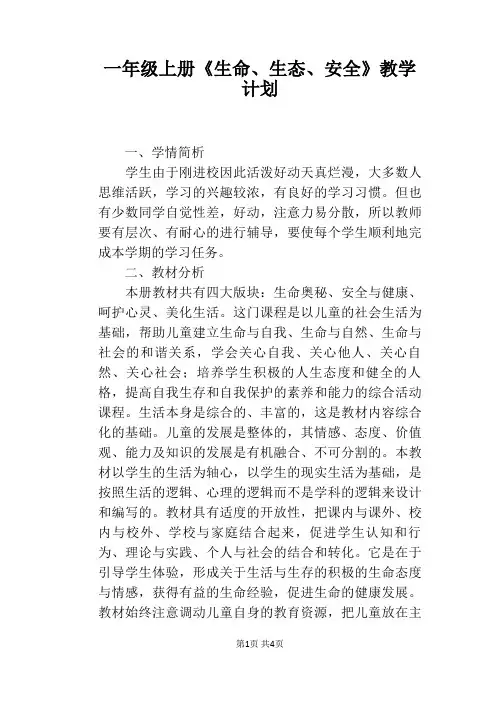 一年级上册《生命、生态、安全》教学计划

一、学情简析

学生由于刚进校因此活泼好动天真烂漫，大多数人思维活跃，学习的兴趣较浓，有良好的学习习惯。但也有少数同学自觉性差，好动，注意力易分散，所以教师要有层次、有耐心的进行辅导，要使每个学生顺利地完成本学期的学习任务。

二、教材分析

本册教材共有四大版块：生命奥秘、安全与健康、呵护心灵、美化生活。这门课程是以儿童的社会生活为基础，帮助儿童建立生命与自我、生命与自然、生命与社会的和谐关系，学会关心自我、关心他人、关心自然、关心社会；培养学生积极的人生态度和健全的人格，提高自我生存和自我保护的素养和能力的综合活动课程。生活本身是综合的、丰富的，这是教材内容综合化的基础。儿童的发展是整体的，其情感、态度、价值观、能力及知识的发展是有机融合、不可分割的。本教材以学生的生活为轴心，以学生的现实生活为基础，是按照生活的逻辑、心理的逻辑而不是学科的逻辑来设计和编写的。教材具有适度的开放性，把课内与课外、校内与校外、学校与家庭结合起来，促进学生认知和行为、理论与实践、个人与社会的结合和转化。它是在于引导学生体验，形成关于生活与生存的积极的生命态度与情感，获得有益的生命经验，促进生命的健康发展。教材始终注意调动儿童自身的教育资源，把儿童放在主

第1页 共4页